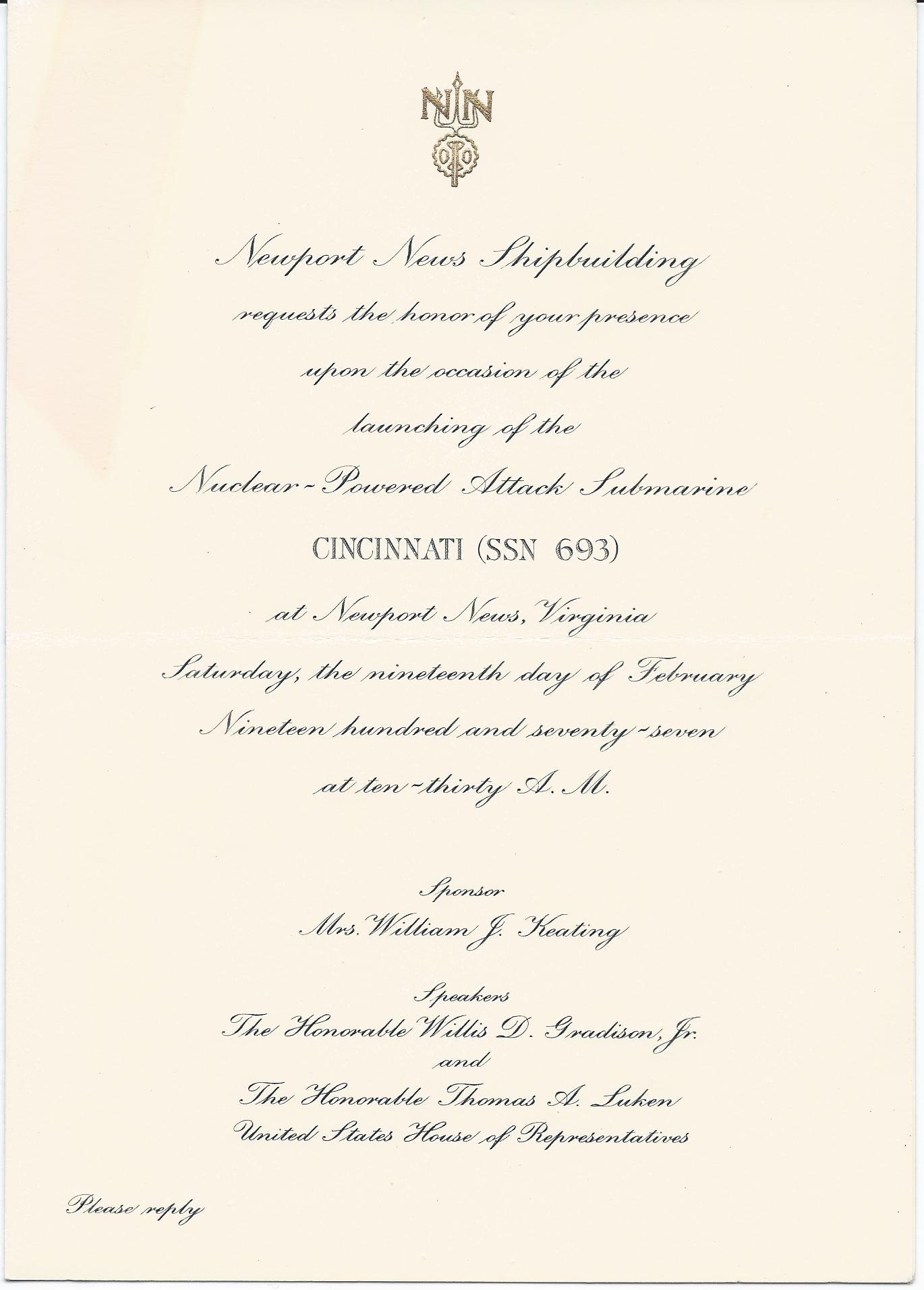 NN

Newport News Shipbuilding

requests the honor of your presence

upon the occasion of the

launching of the

Nuclear-Powered Attack Submarine

CINCINNATI (SSN 693)

at Newport News, Virginia

Saturday, the nineteenth day of February

Nineteen hundred and seventy-seven

at ten-thirty A. M.

Sponsor
Mrs. William J. Keating

Speakers
The Honorable Willis D. Gradison, Jr.
and
The Honorable Thomas A. Luken
United States House of Representatives

Please reply